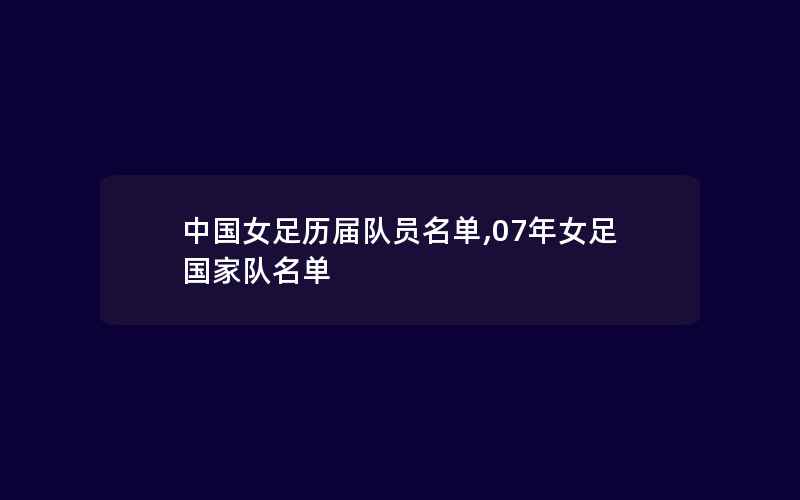 中国女足历届队员名单,07年女足国家队名单